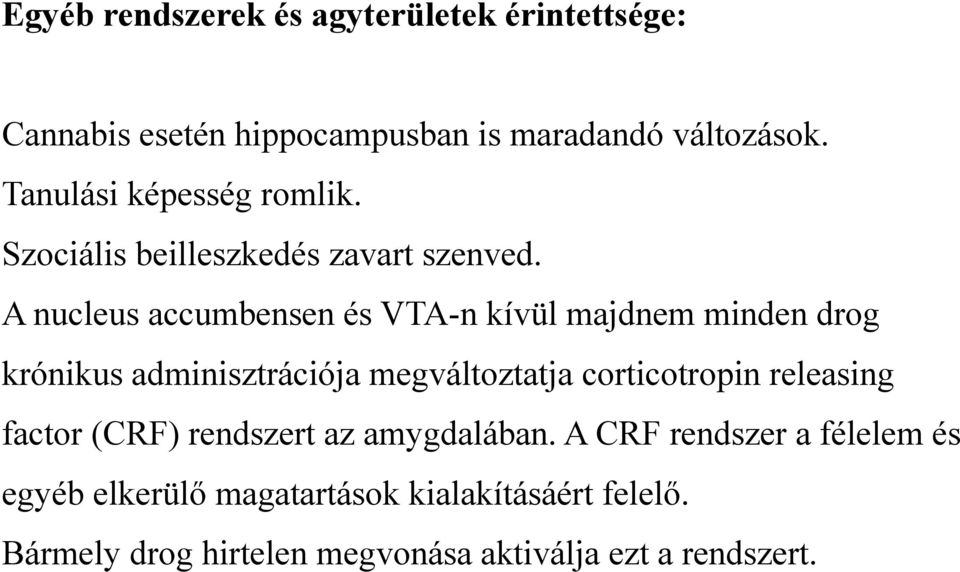 Egyéb rendszerek és agyterületek érintettsége:

Cannabis esetén hippocampusban is maradandó változások.

Tanulási képesség romlik.

Szociális beilleszkedés zavart szenved.

A nucleus accumbensen és VTA-n kívül majdnem minden drog krónikus adminisztrációja megváltoztatja corticotropin releasing factor (CRF) rendszert az amygdalában. A CRF rendszer a félelem és egyéb elkerülő magatartások kialakításáért felelő.

Bármely drog hirtelen megvonása aktiválja ezt a rendszert.